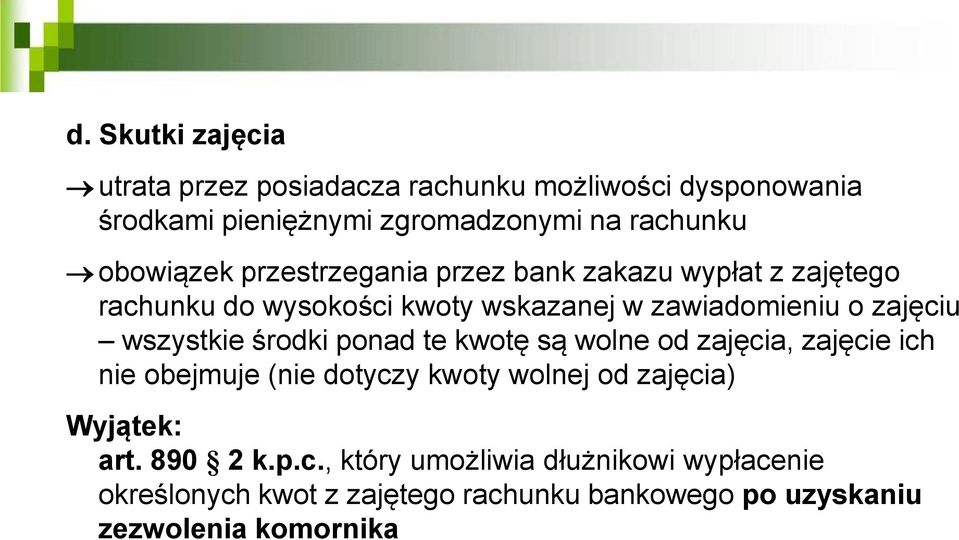 d. Skutki zajęcia

→ utrata przez posiadacza rachunku możliwości dysponowania środkami pieniężnymi zgromadzonymi na rachunku

→ obowiązek przestrzegania przez bank zakazu wypłat z zajętego rachunku do wysokości kwoty wskazanej w zawiadomieniu o zajęciu – wszystkie środki ponad te kwotę są wolne od zajęcia, zajęcie ich nie obejmuje (nie dotyczy kwoty wolnej od zajęcia)

Wyjątek:
art. 890 § 2 k.p.c., który umożliwia dłużnikowi wypłacenie określonych kwot z zajętego rachunku bankowego po uzyskaniu zezwolenia komornika